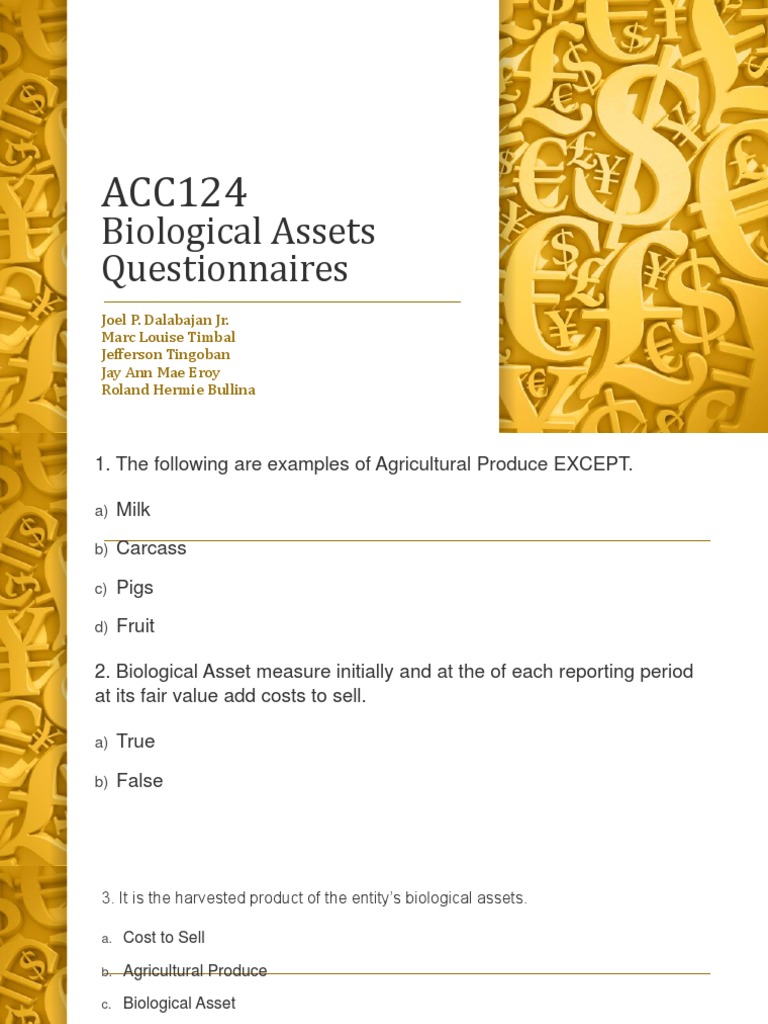 ACC124
Biological Assets Questionnaires

Joel P. Dalabajan Jr.
Marc Louise Timbal
Jefferson Tingoban
Jay Ann Mae Eroy
Roland Hermie Bullina

1. The following are examples of Agricultural Produce EXCEPT.

a) Milk
b) Carcass
c) Pigs
d) Fruit

2. Biological Asset measure initially and at the of each reporting period at its fair value add costs to sell.

a) True
b) False

3. It is the harvested product of the entity's biological assets.

a. Cost to Sell
b. Agricultural Produce
c. Biological Asset